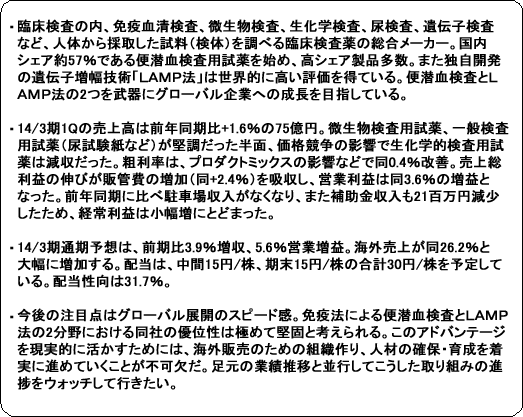 ・臨床検査の内、免疫血清検査、微生物検査、生化学検査、尿検査、遺伝子検査など、人体から採取した試料（検体）を調べる臨床検査薬の総合メーカー。国内シェア約57%である便潜血検査用試薬を始め、高シェア製品多数。また独自開発の遺伝子増幅技術「LAMP法」は世界的に高い評価を得ている。便潜血検査とLAMP法の2つを武器にグローバル企業への成長を目指している。

・14/3期1Qの売上高は前年同期比+1.6%の75億円。微生物検査用試薬、一般検査用試薬（尿試験紙など）が堅調だった半面、価格競争の影響で生化学的検査用試薬は減収だった。粗利率は、プロダクトミックスの影響などで同0.4%改善。売上総利益の伸びが販管費の増加（同+2.4%）を吸収し、営業利益は同3.6%の増益となった。前年同期に比べ駐車場収入がなくなり、また補助金収入も21百万円減少したため、経常利益は小幅増にとどまった。

・14/3期通期予想は、前期比3.9%増収、5.6%営業増益。海外売上が同26.2%と大幅に増加する。配当は、中間15円/株、期末15円/株の合計30円/株を予定している。配当性向は31.7%。

・今後の注目点はグローバル展開のスピード感。免疫法による便潜血検査とLAMP法の2分野における同社の優位性は極めて堅固と考えられる。このアドバンテージを現実的に活かすためには、海外販売のための組織作り、人材の確保・育成を着実に進めていくことが不可欠だ。足元の業績推移と並行してこうした取り組みの進捗をウォッチして行きたい。